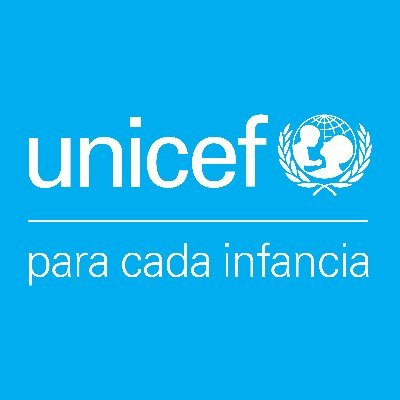 unicef

para cada infancia